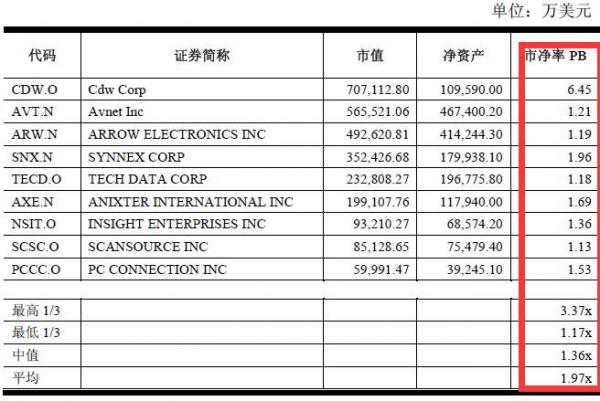 单位：万美元

| 代码 | 证券简称 | 市值 | 净资产 | 市净率 PB |
|---|---|---|---|---|
| CDW.O | Cdw Corp | 707,112.80 | 109,590.00 | 6.45 |
| AVT.N | Avnet Inc | 565,521.06 | 467,400.20 | 1.21 |
| ARW.N | ARROW ELECTRONICS INC | 492,620.81 | 414,244.30 | 1.19 |
| SNX.N | SYNNEX CORP | 352,426.68 | 179,938.10 | 1.96 |
| TECD.O | TECH DATA CORP | 232,808.27 | 196,775.80 | 1.18 |
| AXE.N | ANIXTER INTERNATIONAL INC | 199,107.76 | 117,940.00 | 1.69 |
| NSIT.O | INSIGHT ENTERPRISES INC | 93,210.27 | 68,574.20 | 1.36 |
| SCSC.O | SCANSOURCE INC | 85,128.65 | 75,479.40 | 1.13 |
| PCCC.O | PC CONNECTION INC | 59,991.47 | 39,245.10 | 1.53 |
| | | | | |
| 最高 1/3 | | | | 3.37x |
| 最低 1/3 | | | | 1.17x |
| 中值 | | | | 1.36x |
| 平均 | | | | 1.97x |